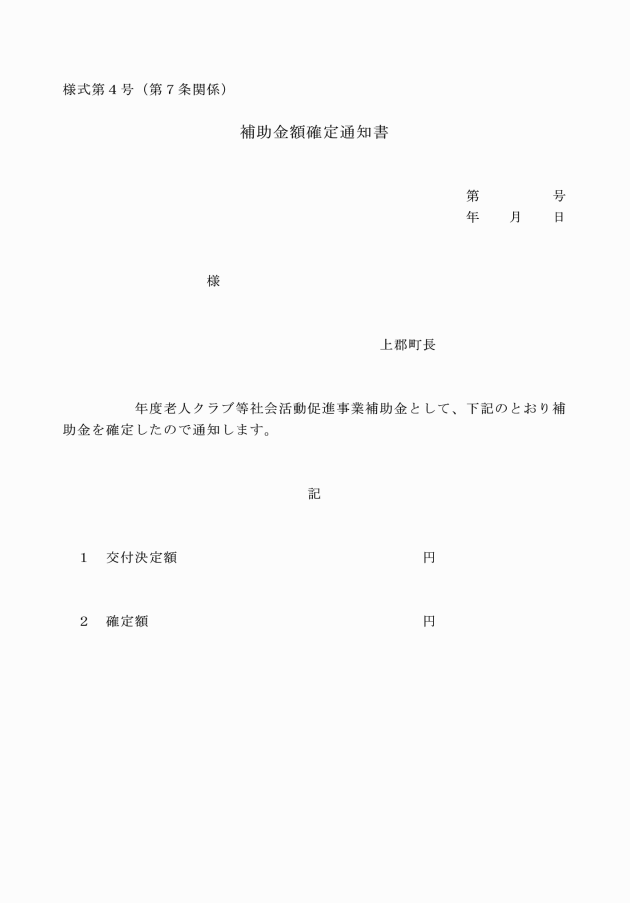 様式第４号（第７条関係）

補助金額確定通知書

第　　　　号
年　　月　　日

様

上郡町長

年度老人クラブ等社会活動促進事業補助金として、下記のとおり補助金を確定したので通知します。

記

１　交付決定額　　　　　　　　　　円

２　確定額　　　　　　　　　　　　円